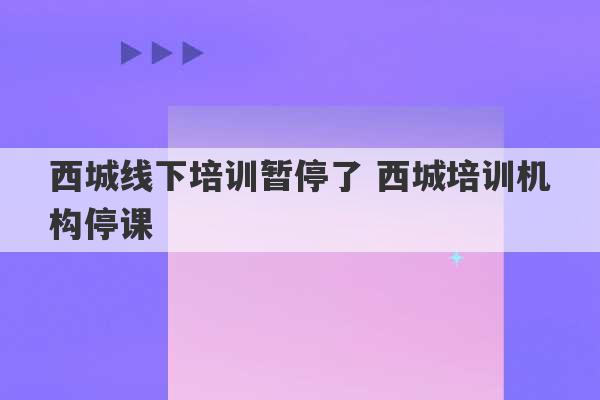 西城线下培训暂停了 西城培训机构停课